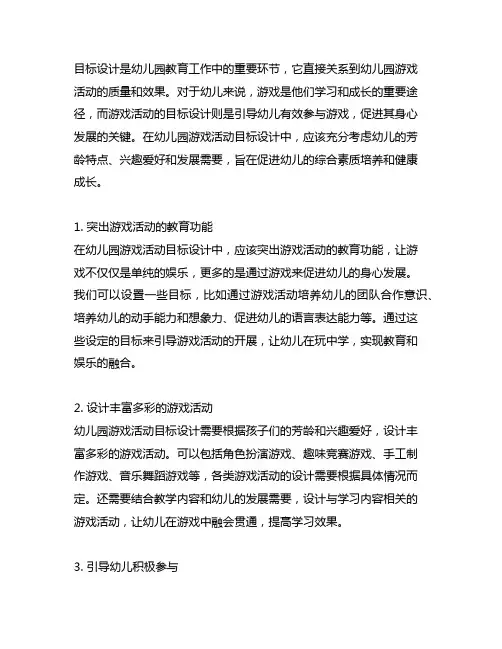 目标设计是幼儿园教育工作中的重要环节，它直接关系到幼儿园游戏活动的质量和效果。对于幼儿来说，游戏是他们学习和成长的重要途径，而游戏活动的目标设计则是引导幼儿有效参与游戏，促进其身心发展的关键。在幼儿园游戏活动目标设计中，应该充分考虑幼儿的芳龄特点、兴趣爱好和发展需要，旨在促进幼儿的综合素质培养和健康成长。

1. 突出游戏活动的教育功能
在幼儿园游戏活动目标设计中，应该突出游戏活动的教育功能，让游戏不仅仅是单纯的娱乐，更多的是通过游戏来促进幼儿的身心发展。我们可以设置一些目标，比如通过游戏活动培养幼儿的团队合作意识、培养幼儿的动手能力和想象力、促进幼儿的语言表达能力等。通过这些设定的目标来引导游戏活动的开展，让幼儿在玩中学，实现教育和娱乐的融合。

2. 设计丰富多彩的游戏活动
幼儿园游戏活动目标设计需要根据孩子们的芳龄和兴趣爱好，设计丰富多彩的游戏活动。可以包括角色扮演游戏、趣味竞赛游戏、手工制作游戏、音乐舞蹈游戏等，各类游戏活动的设计需要根据具体情况而定。还需要结合教学内容和幼儿的发展需要，设计与学习内容相关的游戏活动，让幼儿在游戏中融会贯通，提高学习效果。

3. 引导幼儿积极参与